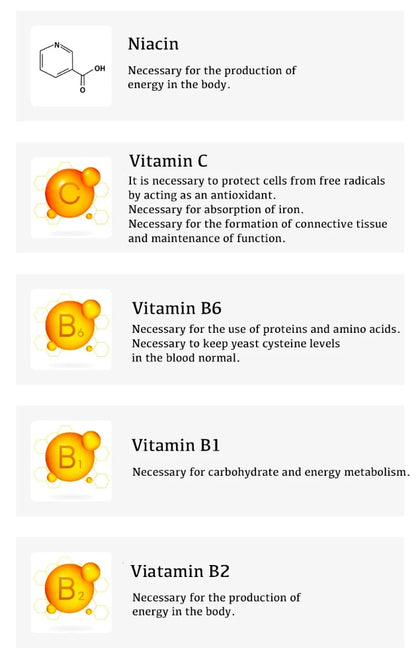 N

OH

O

Niacin

Necessary for the production of energy in the body.

C

Vitamin C

It is necessary to protect cells from free radicals by acting as an antioxidant.
Necessary for absorption of iron.
Necessary for the formation of connective tissue and maintenance of function.

$B_6$

Vitamin B6

Necessary for the use of proteins and amino acids.
Necessary to keep yeast cysteine levels in the blood normal.

$B_1$

Vitamin B1

Necessary for carbohydrate and energy metabolism.

$B_2$

Viatamin B2

Necessary for the production of energy in the body.